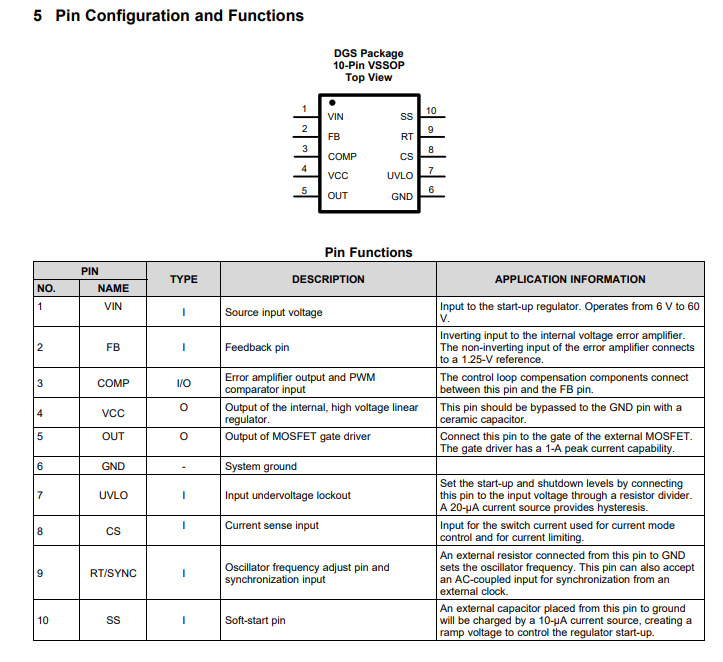 5 Pin Configuration and Functions

DGS Package
10-Pin VSSOP
Top View

1 VIN
2 FB
3 COMP
4 VCC
5 OUT
SS 10
RT 9
CS 8
UVLO 7
GND 6

Pin Functions

| PIN NO. | PIN NAME | TYPE | DESCRIPTION | APPLICATION INFORMATION |
|---|---|---|---|---|
| 1 | VIN | I | Source input voltage | Input to the start-up regulator. Operates from 6 V to 60 V. |
| 2 | FB | I | Feedback pin | Inverting input to the internal voltage error amplifier. The non-inverting input of the error amplifier connects to a 1.25-V reference. |
| 3 | COMP | I/O | Error amplifier output and PWM comparator input | The control loop compensation components connect between this pin and the FB pin. |
| 4 | VCC | O | Output of the internal, high voltage linear regulator. | This pin should be bypassed to the GND pin with a ceramic capacitor. |
| 5 | OUT | O | Output of MOSFET gate driver | Connect this pin to the gate of the external MOSFET. The gate driver has a 1-A peak current capability. |
| 6 | GND | - | System ground | |
| 7 | UVLO | I | Input undervoltage lockout | Set the start-up and shutdown levels by connecting this pin to the input voltage through a resistor divider. A 20-μA current source provides hysteresis. |
| 8 | CS | I | Current sense input | Input for the switch current used for current mode control and for current limiting. |
| 9 | RT/SYNC | I | Oscillator frequency adjust pin and synchronization input | An external resistor connected from this pin to GND sets the oscillator frequency. This pin can also accept an AC-coupled input for synchronization from an external clock. |
| 10 | SS | I | Soft-start pin | An external capacitor placed from this pin to ground will be charged by a 10-μA current source, creating a ramp voltage to control the regulator start-up. |